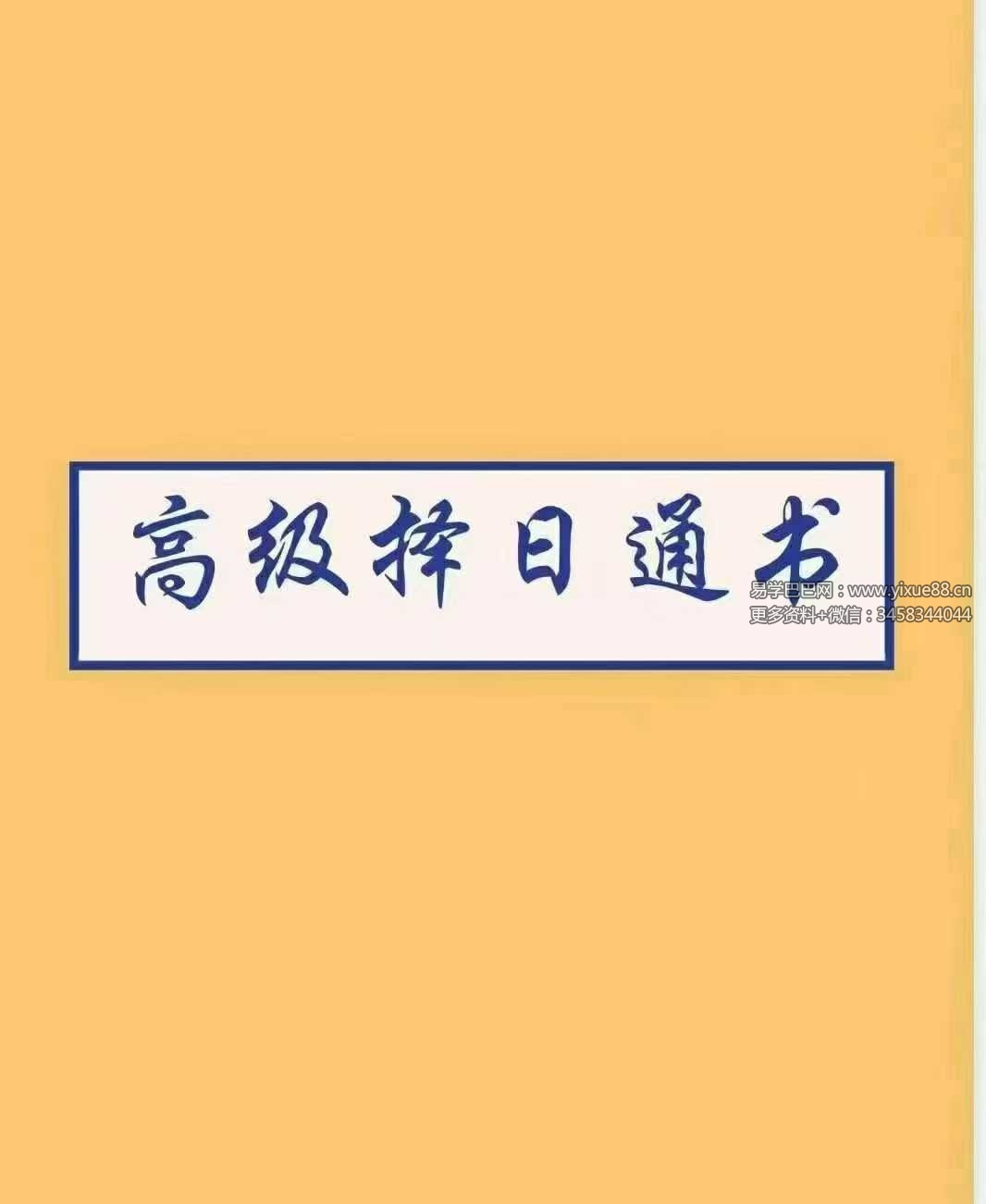 高级择日通书

易学巴巴网：www.yixue88.cn
更多资料+微信：3458344044